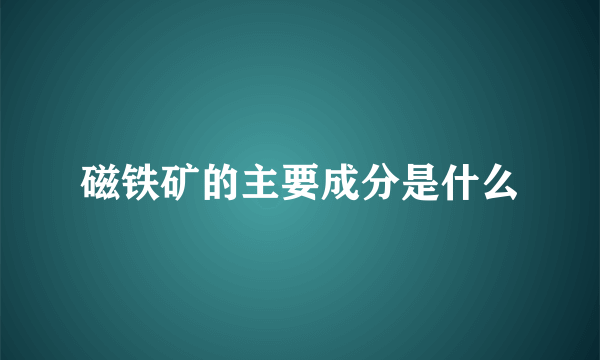 磁铁矿的主要成分是什么